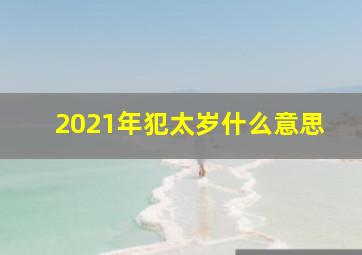 2021年犯太岁什么意思